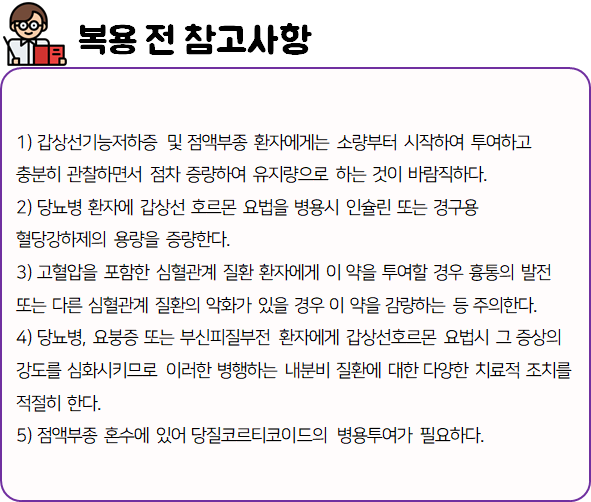 복용 전 참고사항

1) 갑상선기능저하증 및 점액부종 환자에게는 소량부터 시작하여 투여하고 충분히 관찰하면서 점차 증량하여 유지량으로 하는 것이 바람직하다.

2) 당뇨병 환자에 갑상선 호르몬 요법을 병용시 인슐린 또는 경구용 혈당강하제의 용량을 증량한다.

3) 고혈압을 포함한 심혈관계 질환 환자에게 이 약을 투여할 경우 흉통의 발전 또는 다른 심혈관계 질환의 악화가 있을 경우 이 약을 감량하는 등 주의한다.

4) 당뇨병, 요붕증 또는 부신피질부전 환자에게 갑상선호르몬 요법시 그 증상의 강도를 심화시키므로 이러한 병행하는 내분비 질환에 대한 다양한 치료적 조치를 적절히 한다.

5) 점액부종 혼수에 있어 당질코르티코이드의 병용투여가 필요하다.